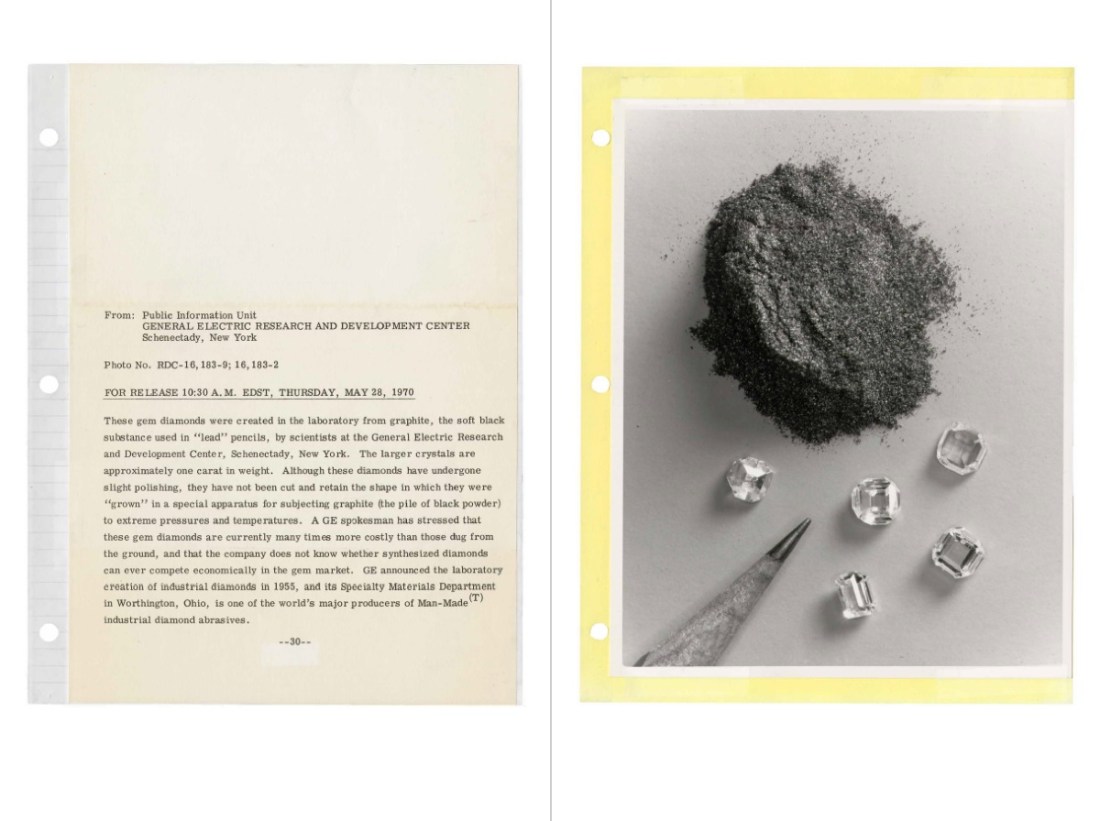 From: Public Information Unit
GENERAL ELECTRIC RESEARCH AND DEVELOPMENT CENTER
Schenectady, New York

Photo No. RDC-16,183-9; 16,183-2

FOR RELEASE 10:30 A.M. EDST, THURSDAY, MAY 28, 1970

These gem diamonds were created in the laboratory from graphite, the soft black substance used in "lead" pencils, by scientists at the General Electric Research and Development Center, Schenectady, New York. The larger crystals are approximately one carat in weight. Although these diamonds have undergone slight polishing, they have not been cut and retain the shape in which they were "grown" in a special apparatus for subjecting graphite (the pile of black powder) to extreme pressures and temperatures. A GE spokesman has stressed that these gem diamonds are currently many times more costly than those dug from the ground, and that the company does not know whether synthesized diamonds can ever compete economically in the gem market. GE announced the laboratory creation of industrial diamonds in 1955, and its Specialty Materials Department in Worthington, Ohio, is one of the world's major producers of Man-Made$^{(T)}$ industrial diamond abrasives.

--30--